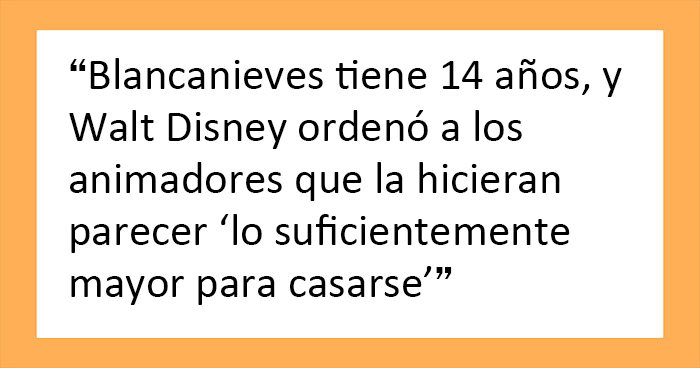 “Blancanieves tiene 14 años, y Walt Disney ordenó a los animadores que la hicieran parecer ‘lo suficientemente mayor para casarse’”